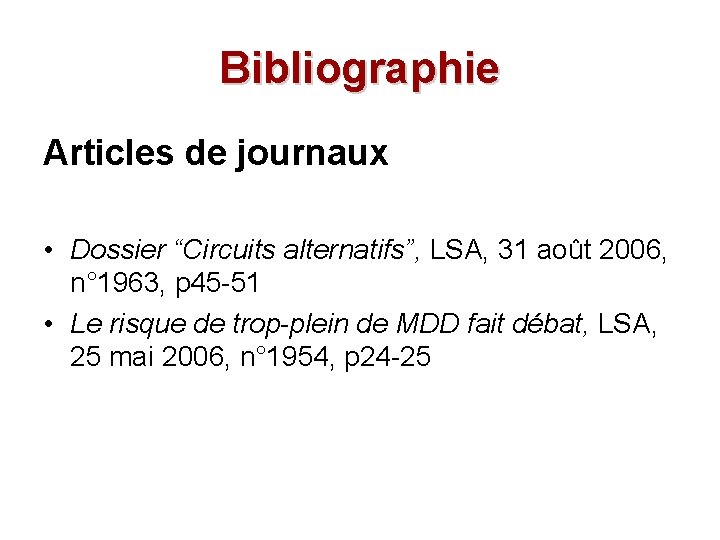 Bibliographie

Articles de journaux

• Dossier “Circuits alternatifs”, LSA, 31 août 2006, n°1963, p45-51
• Le risque de trop-plein de MDD fait débat, LSA, 25 mai 2006, n°1954, p24-25